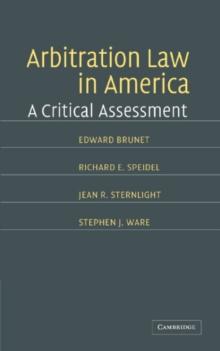 Arbitration Law in America
A Critical Assessment

EDWARD BRUNET

RICHARD E. SPEIDEL

JEAN R. STERNLIGHT

STEPHEN J. WARE

CAMBRIDGE